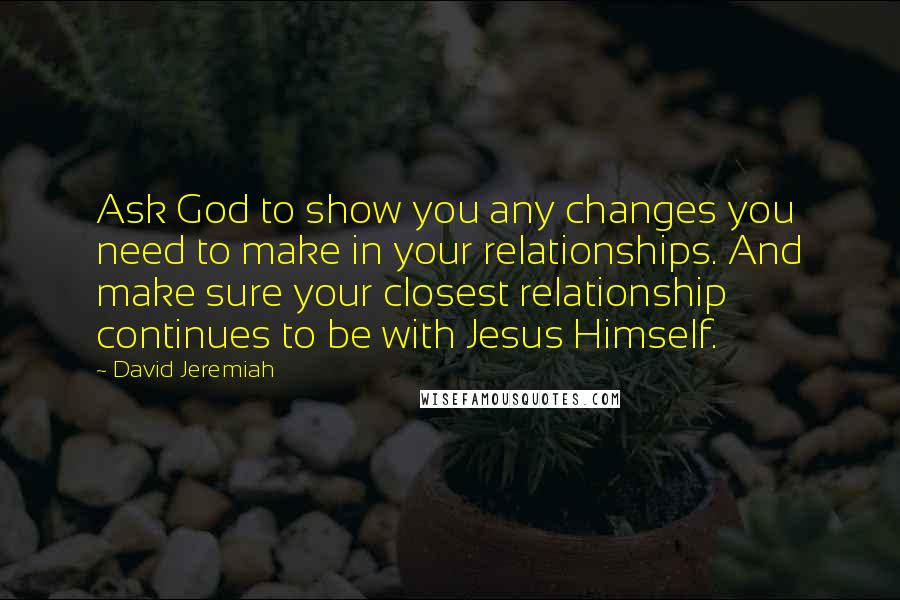 Ask God to show you any changes you need to make in your relationships. And make sure your closest relationship continues to be with Jesus Himself.

- David Jeremiah

WISEFAMOUSQUOTES.COM